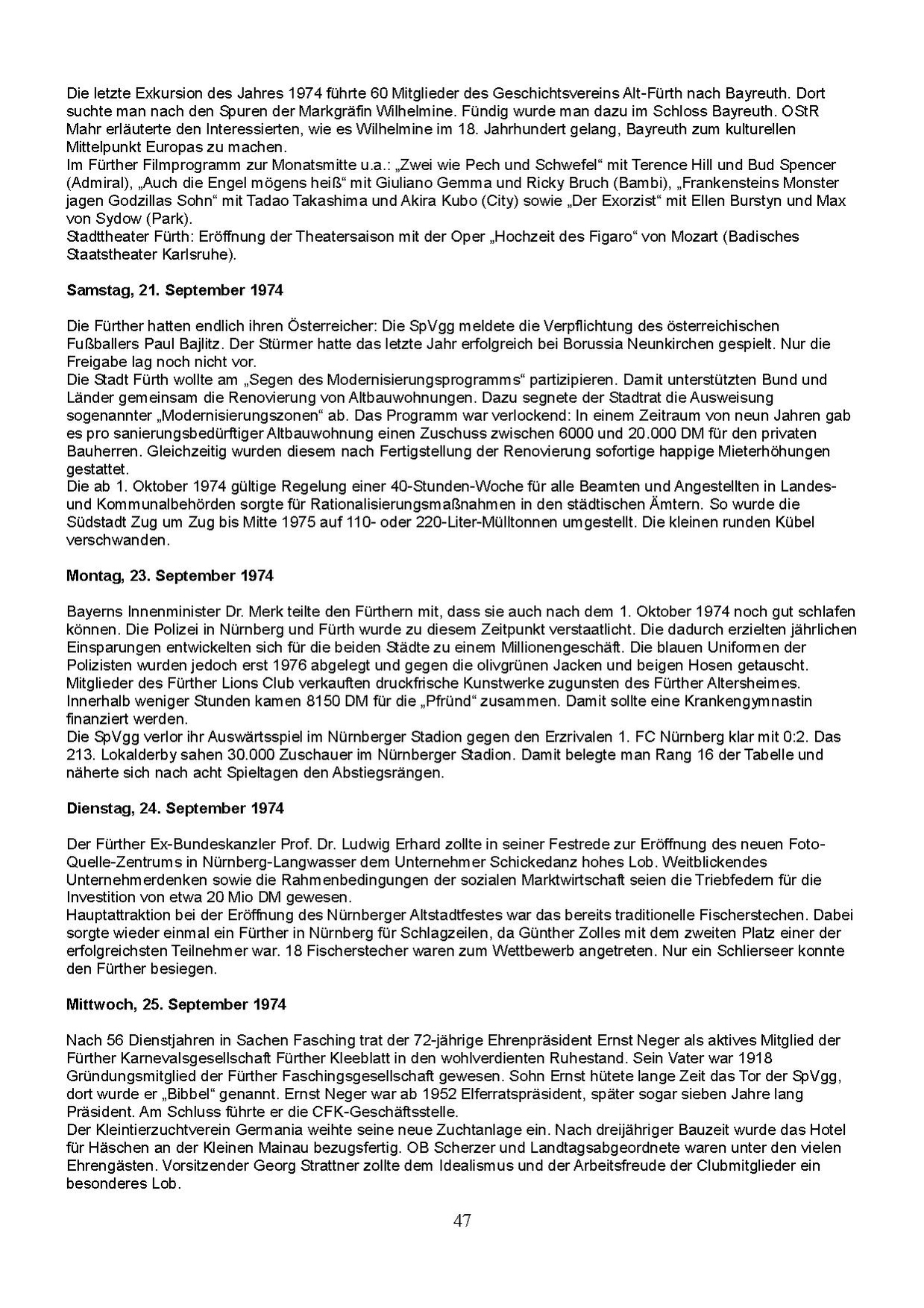 Die letzte Exkursion des Jahres 1974 führte 60 Mitglieder des Geschichtsvereins Alt-Fürth nach Bayreuth. Dort suchte man nach den Spuren der Markgräfin Wilhelmine. Fündig wurde man dazu im Schloss Bayreuth. OStR Mahr erläuterte den Interessierten, wie es Wilhelmine im 18. Jahrhundert gelang, Bayreuth zum kulturellen Mittelpunkt Europas zu machen.
Im Fürther Filmprogramm zur Monatsmitte u.a.: „Zwei wie Pech und Schwefel“ mit Terence Hill und Bud Spencer (Admiral), „Auch die Engel mögens heiß“ mit Giuliano Gemma und Ricky Bruch (Bambi), „Frankensteins Monster jagen Godzillas Sohn“ mit Tadao Takashima und Akira Kubo (City) sowie „Der Exorzist“ mit Ellen Burstyn und Max von Sydow (Park).
Stadttheater Fürth: Eröffnung der Theatersaison mit der Oper „Hochzeit des Figaro“ von Mozart (Badisches Staatstheater Karlsruhe).

Samstag, 21. September 1974

Die Fürther hatten endlich ihren Österreicher: Die SpVgg meldete die Verpflichtung des österreichischen Fußballers Paul Bajlitz. Der Stürmer hatte das letzte Jahr erfolgreich bei Borussia Neunkirchen gespielt. Nur die Freigabe lag noch nicht vor.
Die Stadt Fürth wollte am „Segen des Modernisierungsprogramms“ partizipieren. Damit unterstützten Bund und Länder gemeinsam die Renovierung von Altbauwohnungen. Dazu segnete der Stadtrat die Ausweisung sogenannter „Modernisierungszonen“ ab. Das Programm war verlockend: In einem Zeitraum von neun Jahren gab es pro sanierungsbedürftiger Altbauwohnung einen Zuschuss zwischen 6000 und 20.000 DM für den privaten Bauherren. Gleichzeitig wurden diesem nach Fertigstellung der Renovierung sofortige happige Mieterhöhungen gestattet.
Die ab 1. Oktober 1974 gültige Regelung einer 40-Stunden-Woche für alle Beamten und Angestellten in Landes- und Kommunalbehörden sorgte für Rationalisierungsmaßnahmen in den städtischen Ämtern. So wurde die Südstadt Zug um Zug bis Mitte 1975 auf 110- oder 220-Liter-Mülltonnen umgestellt. Die kleinen runden Kübel verschwanden.

Montag, 23. September 1974

Bayerns Innenminister Dr. Merk teilte den Fürthern mit, dass sie auch nach dem 1. Oktober 1974 noch gut schlafen können. Die Polizei in Nürnberg und Fürth wurde zu diesem Zeitpunkt verstaatlicht. Die dadurch erzielten jährlichen Einsparungen entwickelten sich für die beiden Städte zu einem Millionengeschäft. Die blauen Uniformen der Polizisten wurden jedoch erst 1976 abgelegt und gegen die olivgrünen Jacken und beigen Hosen getauscht.
Mitglieder des Fürther Lions Club verkauften druckfrische Kunstwerke zugunsten des Fürther Altersheimes. Innerhalb weniger Stunden kamen 8150 DM für die „Pfründ“ zusammen. Damit sollte eine Krankengymnastin finanziert werden.
Die SpVgg verlor ihr Auswärtsspiel im Nürnberger Stadion gegen den Erzrivalen 1. FC Nürnberg klar mit 0:2. Das 213. Lokalderby sahen 30.000 Zuschauer im Nürnberger Stadion. Damit belegte man Rang 16 der Tabelle und näherte sich nach acht Spieltagen den Abstiegsrängen.

Dienstag, 24. September 1974

Der Fürther Ex-Bundeskanzler Prof. Dr. Ludwig Erhard zollte in seiner Festrede zur Eröffnung des neuen Foto-Quelle-Zentrums in Nürnberg-Langwasser dem Unternehmer Schickedanz hohes Lob. Weitblickendes Unternehmerdenken sowie die Rahmenbedingungen der sozialen Marktwirtschaft seien die Triebfedern für die Investition von etwa 20 Mio DM gewesen.
Hauptattraktion bei der Eröffnung des Nürnberger Altstadtfestes war das bereits traditionelle Fischerstechen. Dabei sorgte wieder einmal ein Fürther in Nürnberg für Schlagzeilen, da Günther Zolles mit dem zweiten Platz einer der erfolgreichsten Teilnehmer war. 18 Fischerstecher waren zum Wettbewerb angetreten. Nur ein Schlierseer konnte den Fürther besiegen.

Mittwoch, 25. September 1974

Nach 56 Dienstjahren in Sachen Fasching trat der 72-jährige Ehrenpräsident Ernst Neger als aktives Mitglied der Fürther Karnevalsgesellschaft Fürther Kleeblatt in den wohlverdienten Ruhestand. Sein Vater war 1918 Gründungsmitglied der Fürther Faschingsgesellschaft gewesen. Sohn Ernst hütete lange Zeit das Tor der SpVgg, dort wurde er „Bibbel“ genannt. Ernst Neger war ab 1952 Elferratspräsident, später sogar sieben Jahre lang Präsident. Am Schluss führte er die CFK-Geschäftsstelle.
Der Kleintierzuchtverein Germania weihte seine neue Zuchtanlage ein. Nach dreijähriger Bauzeit wurde das Hotel für Häschen an der Kleinen Mainau bezugsfertig. OB Scherzer und Landtagsabgeordnete waren unter den vielen Ehrengästen. Vorsitzender Georg Strattner zollte dem Idealismus und der Arbeitsfreude der Clubmitglieder ein besonderes Lob.

47